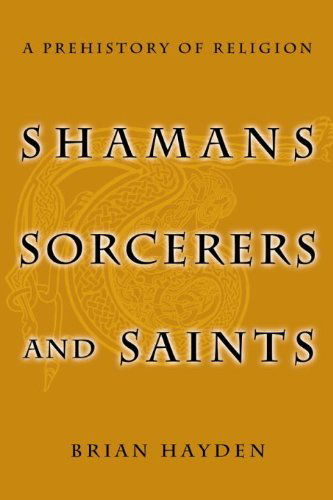 A PREHISTORY OF RELIGION

SHAMANS
SORCERERS
AND SAINTS

BRIAN HAYDEN